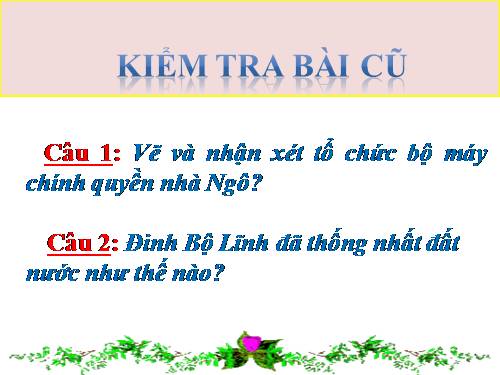 KIỂM TRA BÀI CŨ

Câu 1: Vẽ và nhận xét tổ chức bộ máy chính quyền nhà Ngô?

Câu 2: Đinh Bộ Lĩnh đã thống nhất đất nước như thế nào?